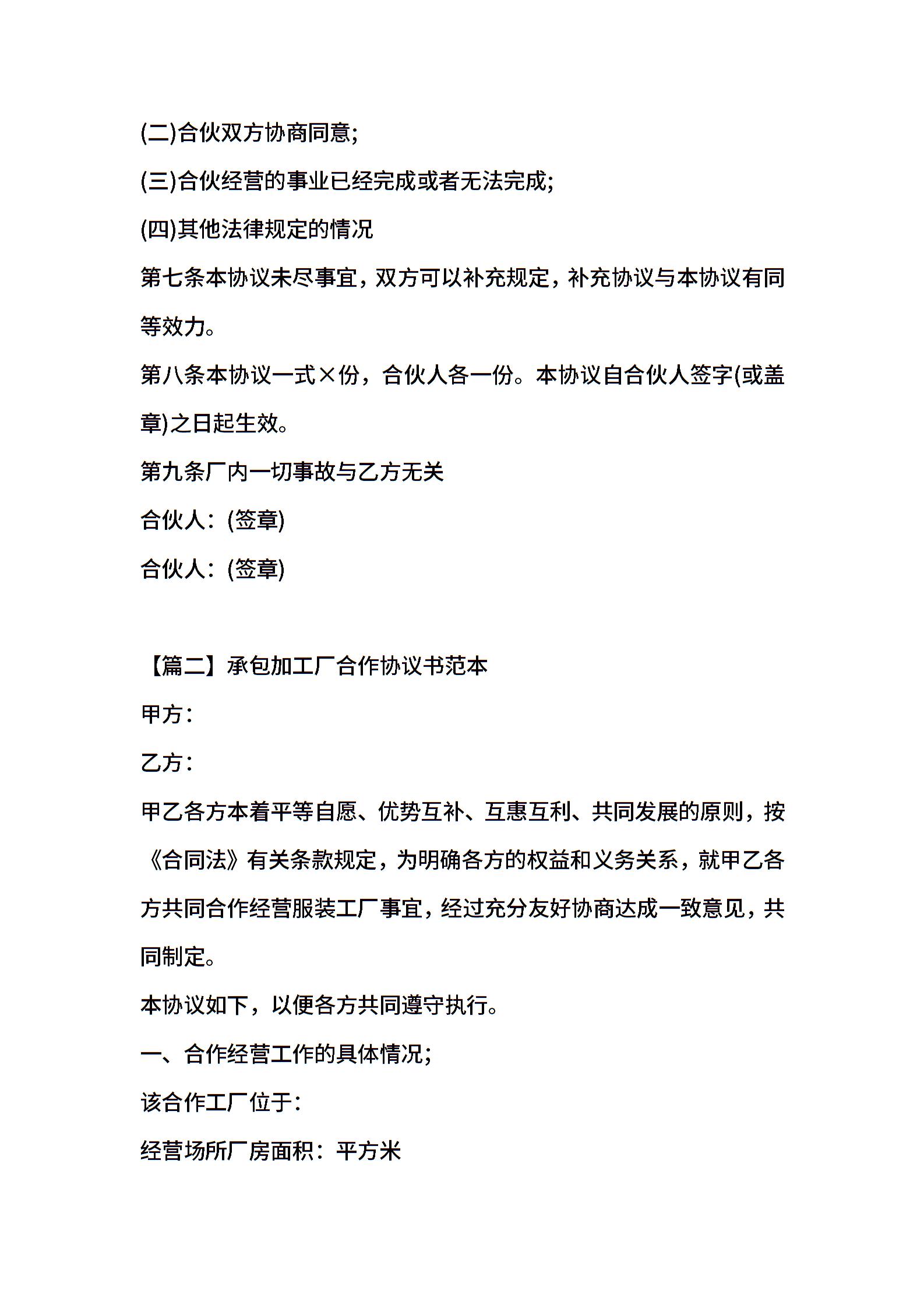 (二)合伙双方协商同意;

(三)合伙经营的事业已经完成或者无法完成;

(四)其他法律规定的情况

第七条本协议未尽事宜，双方可以补充规定，补充协议与本协议有同等效力。

第八条本协议一式×份，合伙人各一份。本协议自合伙人签字(或盖章)之日起生效。

第九条厂内一切事故与乙方无关

合伙人：(签章)

合伙人：(签章)

【篇二】承包加工厂合作协议书范本

甲方：

乙方：

甲乙各方本着平等自愿、优势互补、互惠互利、共同发展的原则，按《合同法》有关条款规定，为明确各方的权益和义务关系，就甲乙各方共同合作经营服装工厂事宜，经过充分友好协商达成一致意见，共同制定。

本协议如下，以便各方共同遵守执行。

一、合作经营工作的具体情况;

该合作工厂位于：

经营场所厂房面积：平方米